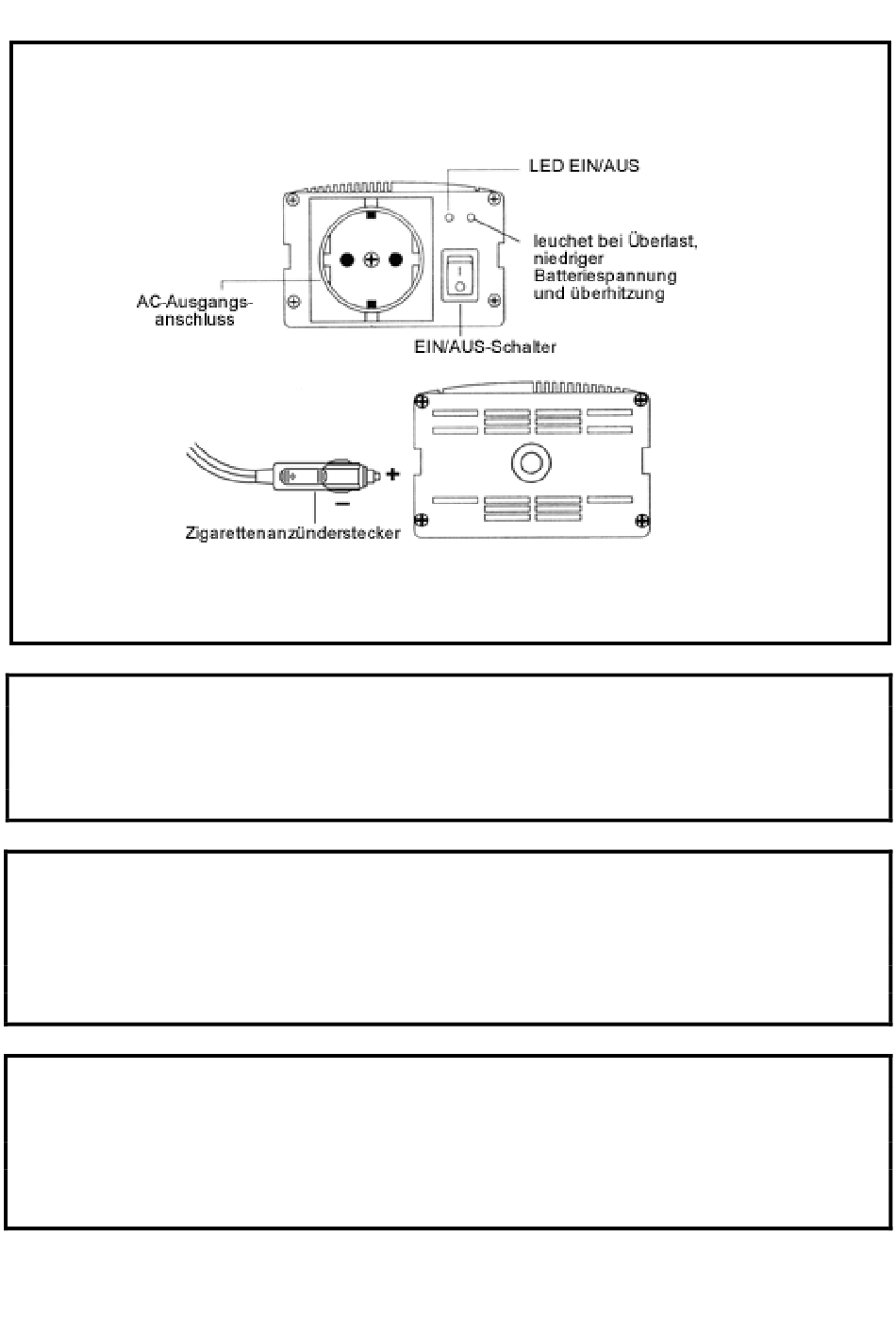 LED EIN/AUS

leuchet bei Überlast, niedriger Batteriespannung und überhitzung

AC-Ausgangsanschluss

EIN/AUS-Schalter

+

−

Zigarettenanzünderstecker